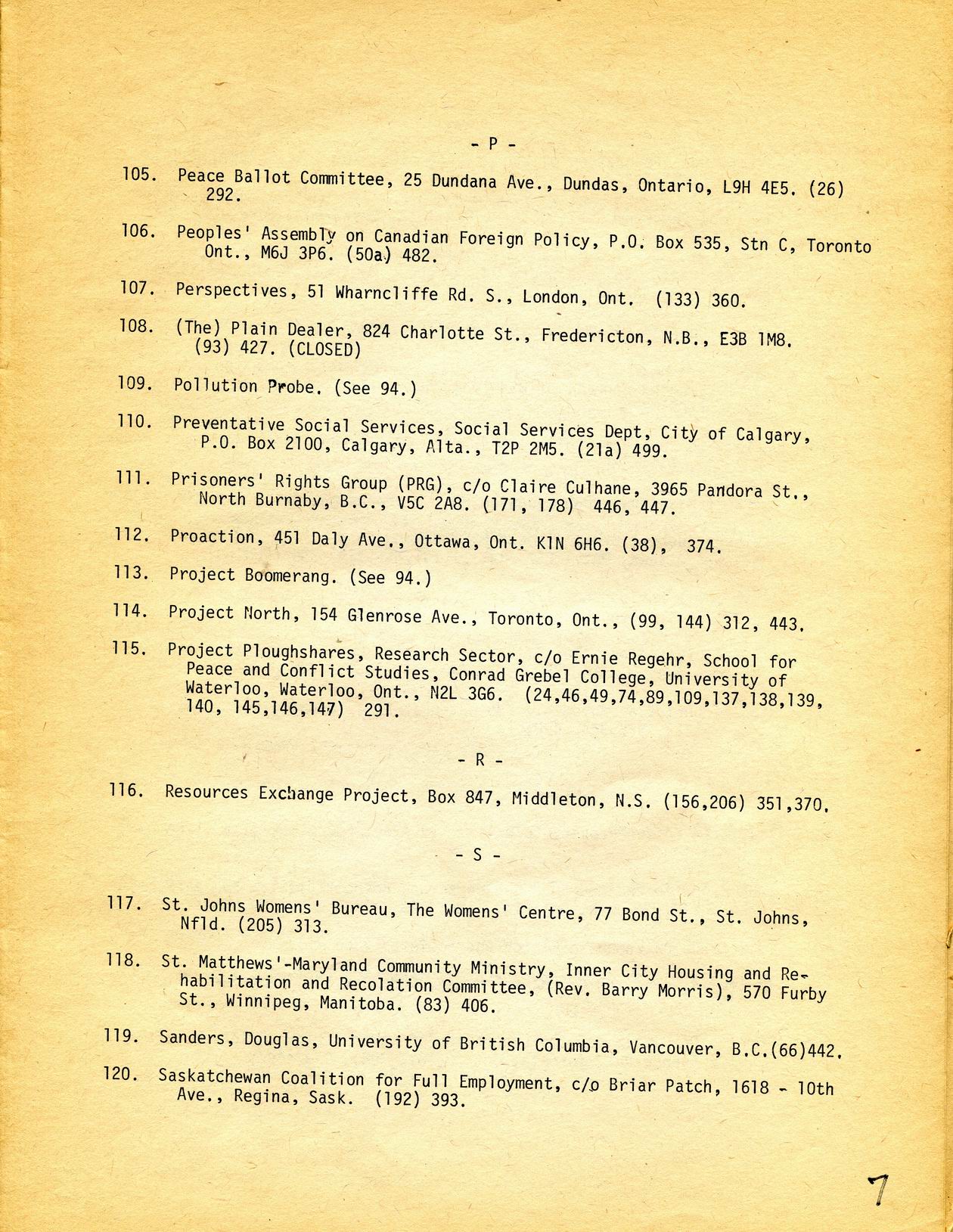 - P -

105. Peace Ballot Committee, 25 Dundana Ave., Dundas, Ontario, L9H 4E5. (26) 292.

106. Peoples' Assembly on Canadian Foreign Policy, P.O. Box 535, Stn C, Toronto Ont., M6J 3P6. (50a) 482.

107. Perspectives, 51 Wharncliffe Rd. S., London, Ont. (133) 360.

108. (The) Plain Dealer, 824 Charlotte St., Fredericton, N.B., E3B 1M8. (93) 427. (CLOSED)

109. Pollution Probe. (See 94.)

110. Preventative Social Services, Social Services Dept, City of Calgary, P.O. Box 2100, Calgary, Alta., T2P 2M5. (21a) 499.

111. Prisoners' Rights Group (PRG), c/o Claire Culhane, 3965 Pandora St., North Burnaby, B.C., V5C 2A8. (171, 178) 446, 447.

112. Proaction, 451 Daly Ave., Ottawa, Ont. K1N 6H6. (38), 374.

113. Project Boomerang. (See 94.)

114. Project North, 154 Glenrose Ave., Toronto, Ont., (99, 144) 312, 443.

115. Project Ploughshares, Research Sector, c/o Ernie Regehr, School for Peace and Conflict Studies, Conrad Grebel College, University of Waterloo, Waterloo, Ont., N2L 3G6. (24,46,49,74,89,109,137,138,139, 140, 145,146,147) 291.

- R -

116. Resources Exchange Project, Box 847, Middleton, N.S. (156,206) 351,370.

- S -

117. St. Johns Womens' Bureau, The Womens' Centre, 77 Bond St., St. Johns, Nfld. (205) 313.

118. St. Matthews'-Maryland Community Ministry, Inner City Housing and Rehabilitation and Recolation Committee, (Rev. Barry Morris), 570 Furby St., Winnipeg, Manitoba. (83) 406.

119. Sanders, Douglas, University of British Columbia, Vancouver, B.C.(66)442.

120. Saskatchewan Coalition for Full Employment, c/o Briar Patch, 1618 - 10th Ave., Regina, Sask. (192) 393.

7